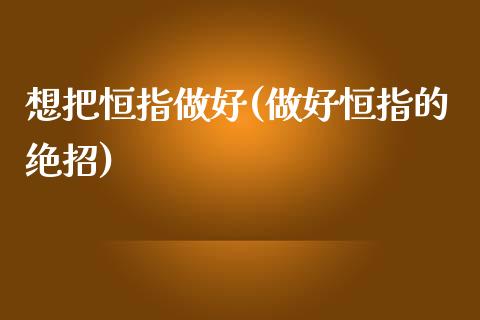 想把恒指做好(做好恒指的绝招)